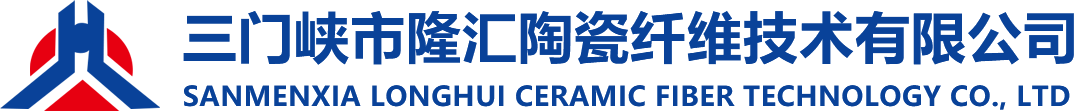 三门峡市隆汇陶瓷纤维技术有限公司
SANMENXIA LONGHUI CERAMIC FIBER TECHNOLOGY CO., LTD